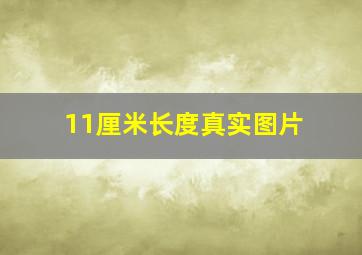 11厘米长度真实图片